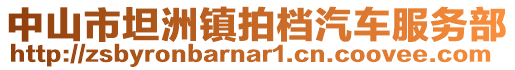 中山市坦洲镇拍档汽车服务部
http://zsbyronbarnar1.cn.coovee.com